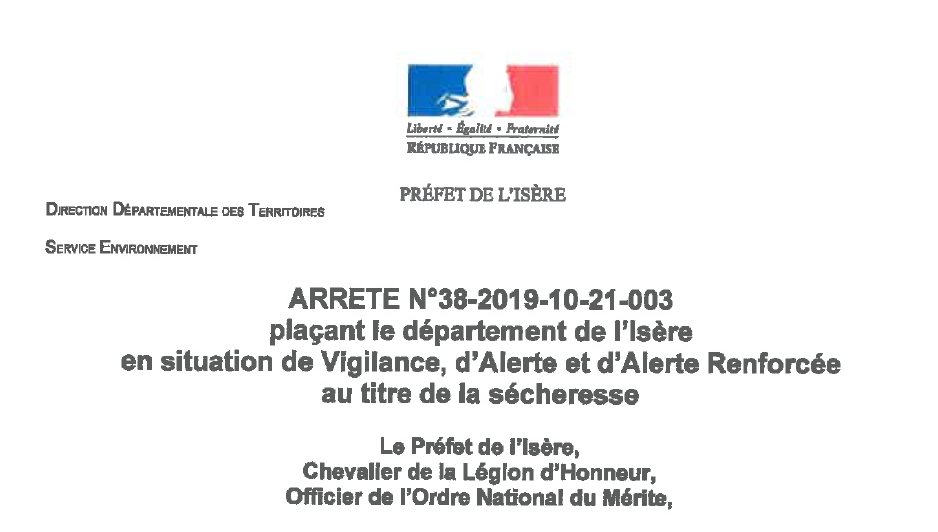 Liberté • Égalité • Fraternité
RÉPUBLIQUE FRANÇAISE

PRÉFET DE L'ISÈRE

DIRECTION DÉPARTEMENTALE DES TERRITOIRES

SERVICE ENVIRONNEMENT

ARRETE N°38-2019-10-21-003
plaçant le département de l'Isère
en situation de Vigilance, d'Alerte et d'Alerte Renforcée
au titre de la sécheresse

Le Préfet de l'Isère,
Chevalier de la Légion d'Honneur,
Officier de l'Ordre National du Mérite,